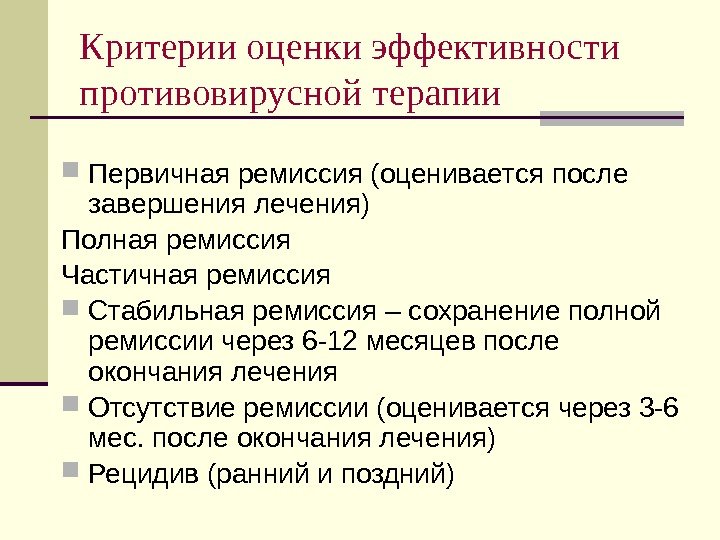 Критерии оценки эффективности противовирусной терапии

Первичная ремиссия (оценивается после завершения лечения)

Полная ремиссия

Частичная ремиссия

Стабильная ремиссия – сохранение полной ремиссии через 6-12 месяцев после окончания лечения

Отсутствие ремиссии (оценивается через 3-6 мес. после окончания лечения)

Рецидив (ранний и поздний)